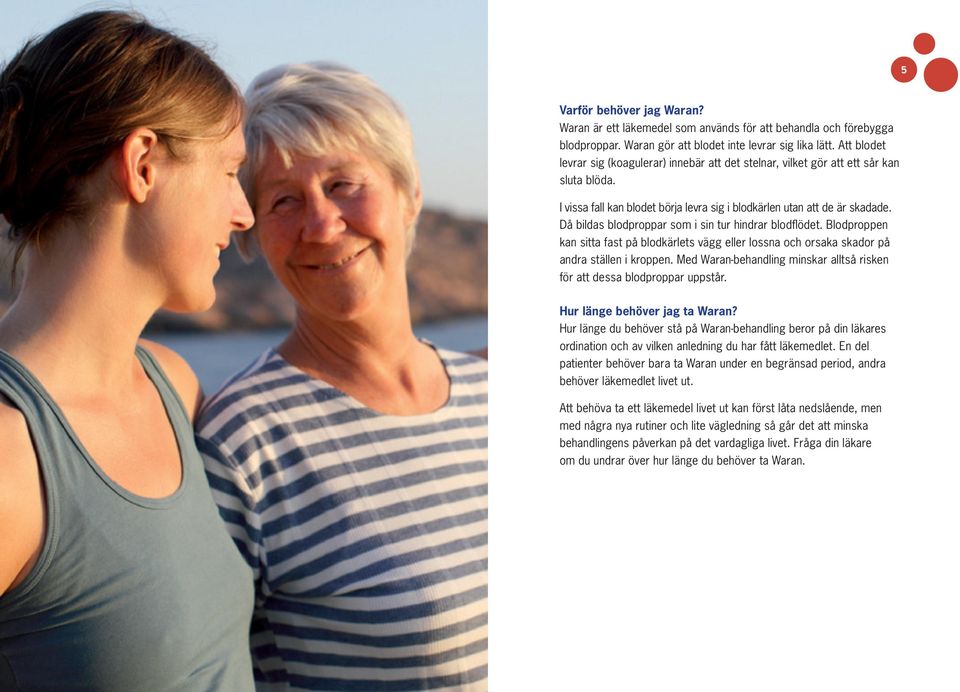 5

Varför behöver jag Waran?
Waran är ett läkemedel som används för att behandla och förebygga blodproppar. Waran gör att blodet inte levrar sig lika lätt. Att blodet levrar sig (koagulerar) innebär att det stelnar, vilket gör att ett sår kan sluta blöda.

I vissa fall kan blodet börja levra sig i blodkärlen utan att de är skadade. Då bildas blodproppar som i sin tur hindrar blodflödet. Blodproppen kan sitta fast på blodkärlets vägg eller lossna och orsaka skador på andra ställen i kroppen. Med Waran-behandling minskar alltså risken för att dessa blodproppar uppstår.

Hur länge behöver jag ta Waran?
Hur länge du behöver stå på Waran-behandling beror på din läkares ordination och av vilken anledning du har fått läkemedlet. En del patienter behöver bara ta Waran under en begränsad period, andra behöver läkemedlet livet ut.

Att behöva ta ett läkemedel livet ut kan först låta nedslående, men med några nya rutiner och lite vägledning så går det att minska behandlingens påverkan på det vardagliga livet. Fråga din läkare om du undrar över hur länge du behöver ta Waran.